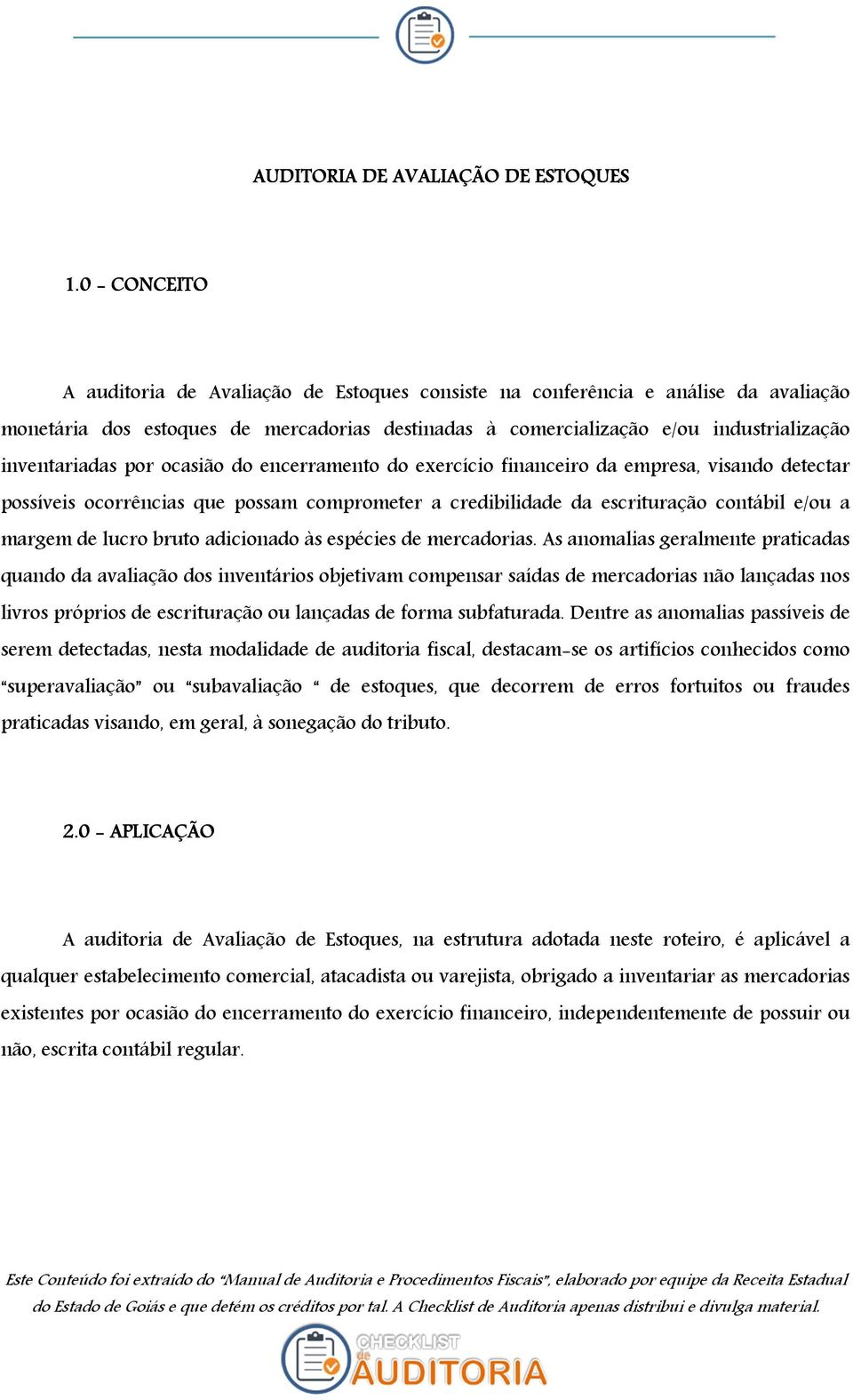 AUDITORIA DE AVALIAÇÃO DE ESTOQUES

1.0 - CONCEITO

A auditoria de Avaliação de Estoques consiste na conferência e análise da avaliação monetária dos estoques de mercadorias destinadas à comercialização e/ou industrialização inventariadas por ocasião do encerramento do exercício financeiro da empresa, visando detectar possíveis ocorrências que possam comprometer a credibilidade da escrituração contábil e/ou a margem de lucro bruto adicionado às espécies de mercadorias. As anomalias geralmente praticadas quando da avaliação dos inventários objetivam compensar saídas de mercadorias não lançadas nos livros próprios de escrituração ou lançadas de forma subfaturada. Dentre as anomalias passíveis de serem detectadas, nesta modalidade de auditoria fiscal, destacam-se os artifícios conhecidos como "superavaliação" ou "subavaliação " de estoques, que decorrem de erros fortuitos ou fraudes praticadas visando, em geral, à sonegação do tributo.

2.0 - APLICAÇÃO

A auditoria de Avaliação de Estoques, na estrutura adotada neste roteiro, é aplicável a qualquer estabelecimento comercial, atacadista ou varejista, obrigado a inventariar as mercadorias existentes por ocasião do encerramento do exercício financeiro, independentemente de possuir ou não, escrita contábil regular.

Este Conteúdo foi extraído do "Manual de Auditoria e Procedimentos Fiscais", elaborado por equipe da Receita Estadual do Estado de Goiás e que detém os créditos por tal. A Checklist de Auditoria apenas distribui e divulga material.

CHECKLIST de AUDITORIA